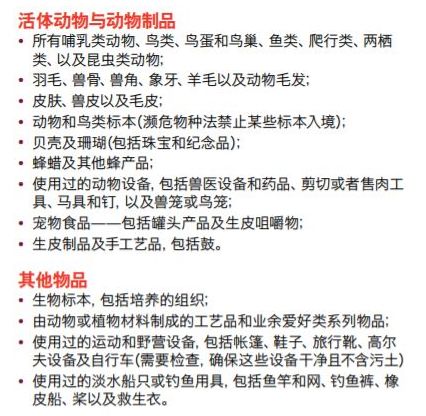 活体动物与动物制品

• 所有哺乳类动物、鸟类、鸟蛋和鸟巢、鱼类、爬行类、两栖类、以及昆虫类动物;
• 羽毛、兽骨、兽角、象牙、羊毛以及动物毛发;
• 皮肤、兽皮以及毛皮;
• 动物和鸟类标本(濒危物种法禁止某些标本入境);
• 贝壳及珊瑚(包括珠宝和纪念品);
• 蜂蜡及其他蜂产品;
• 使用过的动物设备, 包括兽医设备和药品、剪切或者售肉工具、马具和钉, 以及兽笼或鸟笼;
• 宠物食品——包括罐头产品及生皮咀嚼物;
• 生皮制品及手工艺品, 包括鼓。

其他物品

• 生物标本, 包括培养的组织;
• 由动物或植物材料制成的工艺品和业余爱好类系列物品;
• 使用过的运动和野营设备, 包括帐篷、鞋子、旅行靴、高尔夫设备及自行车(需要检查, 确保这些设备干净且不含污土)
• 使用过的淡水船只或钓鱼用具, 包括鱼竿和网、钓鱼裤、橡皮船、桨以及救生衣。